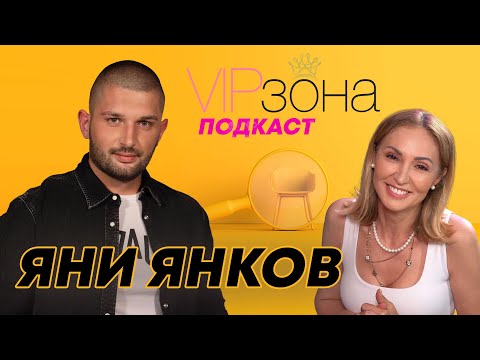 VIPзона
ПОДКАСТ

ЯНИ ЯНКОВ